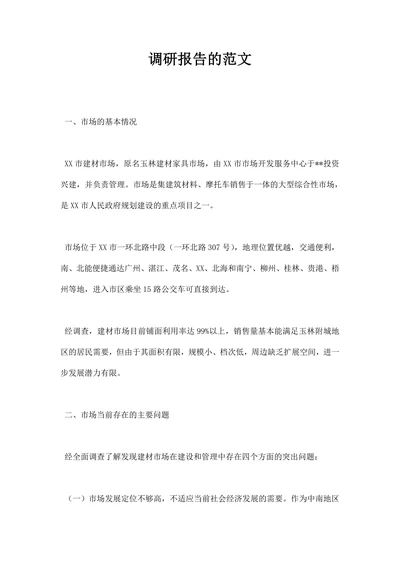 调研报告的范文

一、市场的基本情况

XX市建材市场，原名玉林建材家具市场，由XX市市场开发服务中心于**投资兴建，并负责管理。市场是集建筑材料、摩托车销售于一体的大型综合性市场，是XX市人民政府规划建设的重点项目之一。

市场位于XX市一环北路中段（一环北路307号），地理位置优越，交通便利，南、北能便捷通达广州、湛江、茂名、XX、北海和南宁、柳州、桂林、贵港、梧州等地，进入市区乘坐15路公交车可直接到达。

经调查，建材市场目前铺面利用率达99%以上，销售量基本能满足玉林附城地区的居民需要，但由于其面积有限，规模小、档次低，周边缺乏扩展空间，进一步发展潜力有限。

二、市场当前存在的主要问题

经全面调查了解发现建材市场在建设和管理中存在四个方面的突出问题：

（一）市场发展定位不够高，不适应当前社会经济发展的需要。作为中南地区